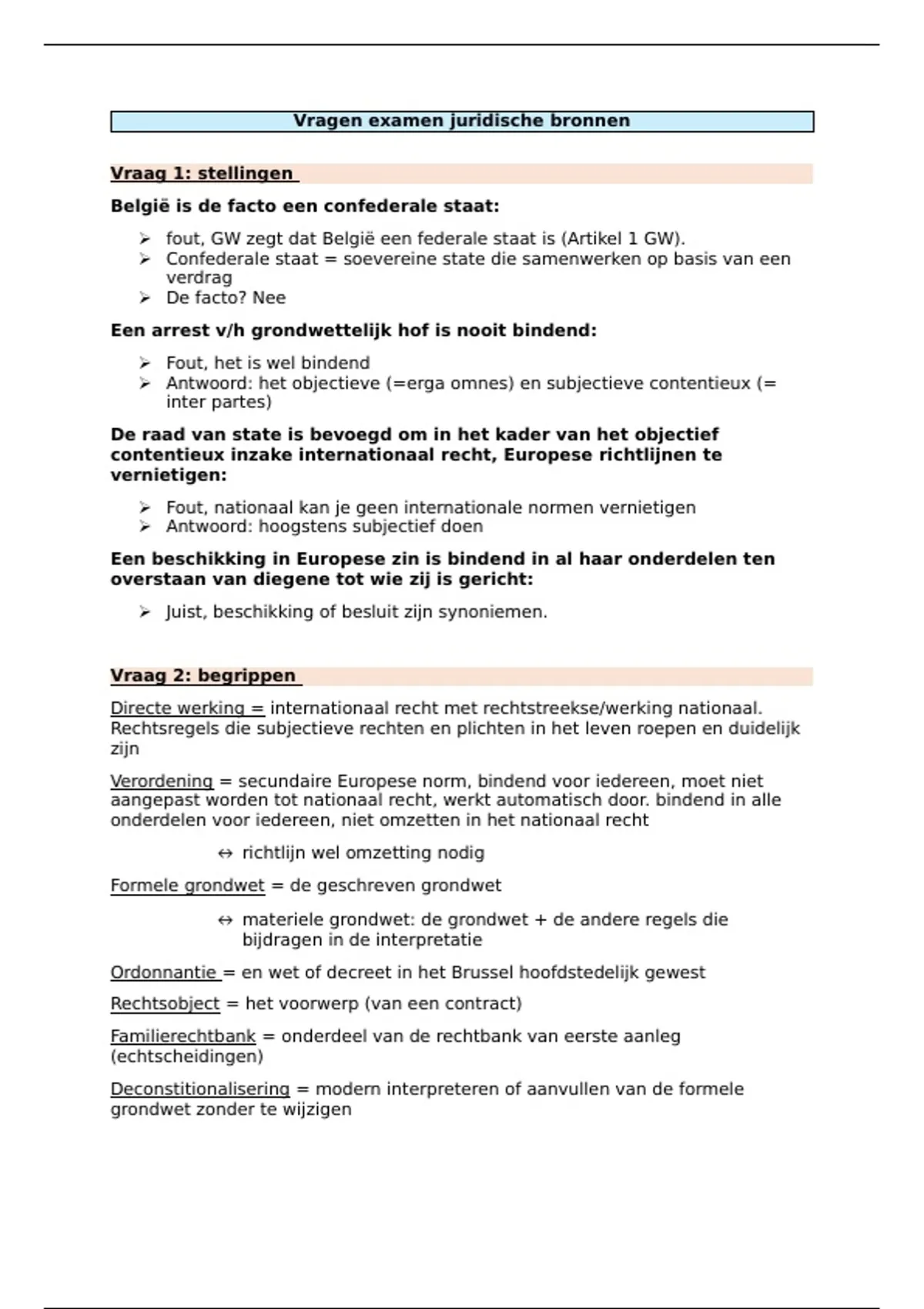 Vragen examen juridische bronnen

Vraag 1: stellingen

België is de facto een confederale staat:

➢ fout, GW zegt dat België een federale staat is (Artikel 1 GW).
➢ Confederale staat = soevereine state die samenwerken op basis van een verdrag
➢ De facto? Nee

Een arrest v/h grondwettelijk hof is nooit bindend:

➢ Fout, het is wel bindend
➢ Antwoord: het objectieve (=erga omnes) en subjectieve contentieux (= inter partes)

De raad van state is bevoegd om in het kader van het objectief contentieux inzake internationaal recht, Europese richtlijnen te vernietigen:

➢ Fout, nationaal kan je geen internationale normen vernietigen
➢ Antwoord: hoogstens subjectief doen

Een beschikking in Europese zin is bindend in al haar onderdelen ten overstaan van diegene tot wie zij is gericht:

➢ Juist, beschikking of besluit zijn synoniemen.

Vraag 2: begrippen

Directe werking = internationaal recht met rechtstreekse/werking nationaal. Rechtsregels die subjectieve rechten en plichten in het leven roepen en duidelijk zijn

Verordening = secundaire Europese norm, bindend voor iedereen, moet niet aangepast worden tot nationaal recht, werkt automatisch door. bindend in alle onderdelen voor iedereen, niet omzetten in het nationaal recht

↔ richtlijn wel omzetting nodig

Formele grondwet = de geschreven grondwet

↔ materiele grondwet: de grondwet + de andere regels die bijdragen in de interpretatie

Ordonnantie = en wet of decreet in het Brussel hoofdstedelijk gewest

Rechtsobject = het voorwerp (van een contract)

Familierechtbank = onderdeel van de rechtbank van eerste aanleg (echtscheidingen)

Deconstitionalisering = modern interpreteren of aanvullen van de formele grondwet zonder te wijzigen